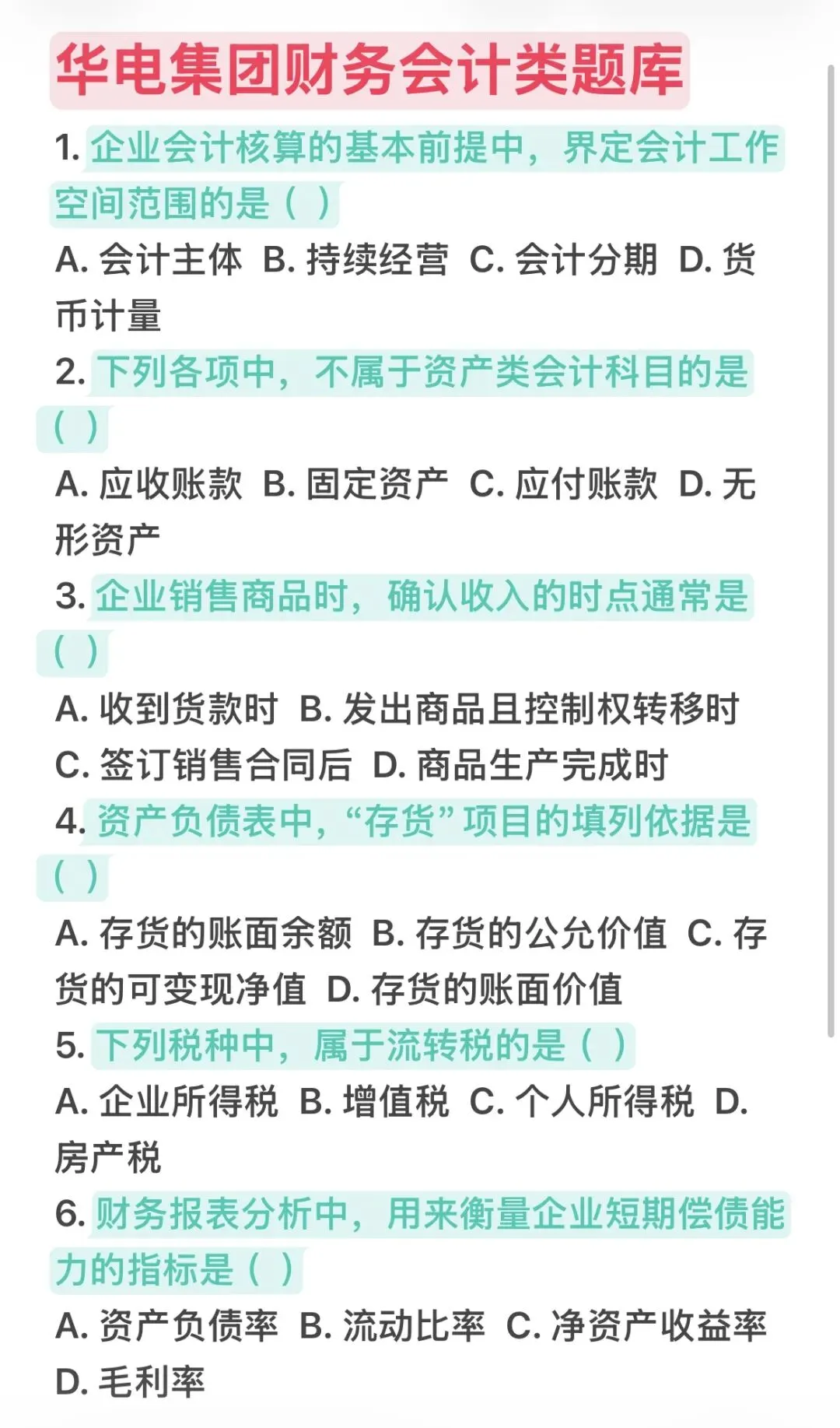 华电集团财务会计类题库

1. 企业会计核算的基本前提中，界定会计工作空间范围的是（ ）
A. 会计主体 B. 持续经营 C. 会计分期 D. 货币计量

2. 下列各项中，不属于资产类会计科目的是（ ）
A. 应收账款 B. 固定资产 C. 应付账款 D. 无形资产

3. 企业销售商品时，确认收入的时点通常是（ ）
A. 收到货款时 B. 发出商品且控制权转移时 C. 签订销售合同后 D. 商品生产完成时

4. 资产负债表中，“存货”项目的填列依据是（ ）
A. 存货的账面余额 B. 存货的公允价值 C. 存货的可变现净值 D. 存货的账面价值

5. 下列税种中，属于流转税的是（ ）
A. 企业所得税 B. 增值税 C. 个人所得税 D. 房产税

6. 财务报表分析中，用来衡量企业短期偿债能力的指标是（ ）
A. 资产负债率 B. 流动比率 C. 净资产收益率 D. 毛利率